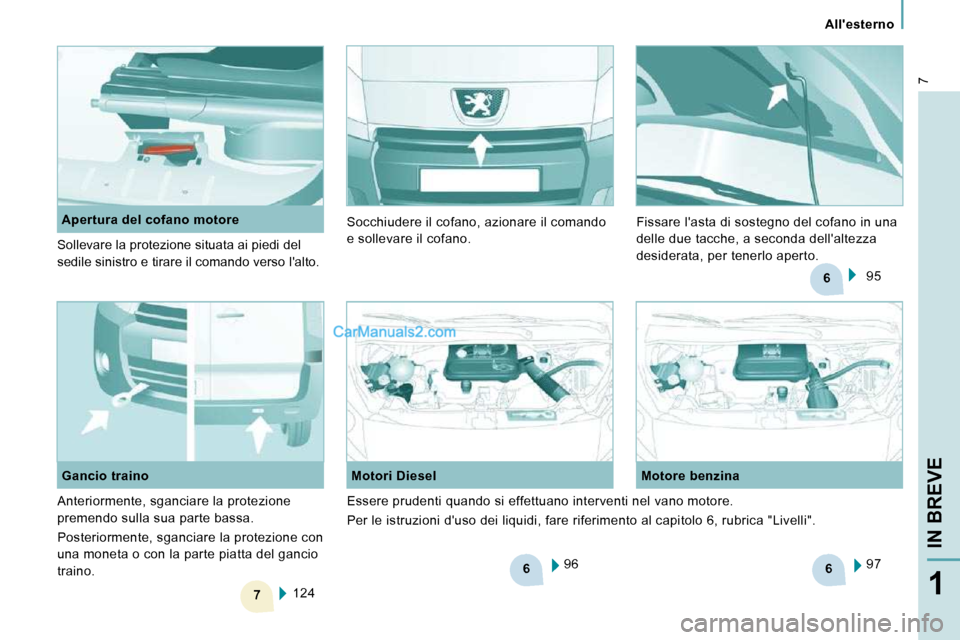 All'esterno

7

Apertura del cofano motore

Sollevare la protezione situata ai piedi del sedile sinistro e tirare il comando verso l'alto.

Socchiudere il cofano, azionare il comando e sollevare il cofano.

Fissare l'asta di sostegno del cofano in una delle due tacche, a seconda dell'altezza desiderata, per tenerlo aperto.

6 95

CarManuals2.com

Gancio traino

Anteriormente, sganciare la protezione premendo sulla sua parte bassa.

Posteriormente, sganciare la protezione con una moneta o con la parte piatta del gancio traino.

7 124

Motori Diesel

Motore benzina

Essere prudenti quando si effettuano interventi nel vano motore.

Per le istruzioni d'uso dei liquidi, fare riferimento al capitolo 6, rubrica "Livelli".

6 96

6 97

IN BREVE

1

carmanualsonline.info